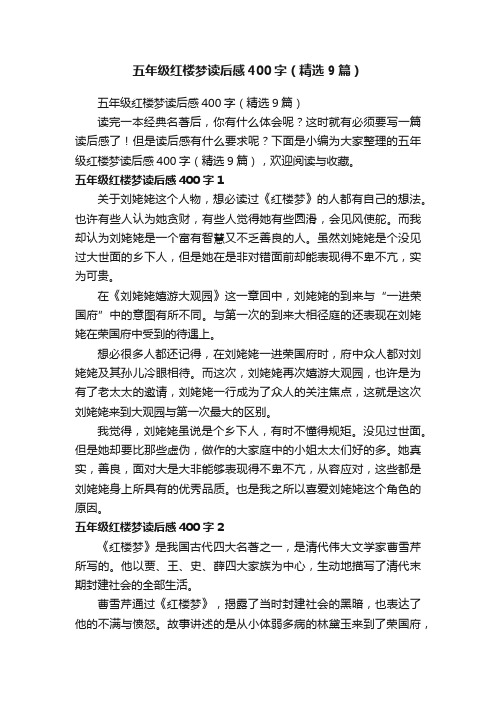 五年级红楼梦读后感400字（精选9篇）

五年级红楼梦读后感400字（精选9篇）

读完一本经典名著后，你有什么体会呢？这时就有必须要写一篇读后感了！但是读后感有什么要求呢？下面是小编为大家整理的五年级红楼梦读后感400字（精选9篇），欢迎阅读与收藏。

五年级红楼梦读后感400字1

关于刘姥姥这个人物，想必读过《红楼梦》的人都有自己的想法。也许有些人认为她贪财，有些人觉得她有些圆滑，会见风使舵。而我却认为刘姥姥是一个富有智慧又不乏善良的人。虽然刘姥姥是个没见过大世面的乡下人，但是她在是非对错面前却能表现得不卑不亢，实为可贵。

在《刘姥姥嬉游大观园》这一章回中，刘姥姥的到来与“一进荣国府”中的意图有所不同。与第一次的到来大相径庭的还表现在刘姥姥在荣国府中受到的待遇上。

想必很多人都还记得，在刘姥姥一进荣国府时，府中众人都对刘姥姥及其孙儿冷眼相待。而这次，刘姥姥再次嬉游大观园，也许是为有了老太太的邀请，刘姥姥一行成为了众人的关注焦点，这就是这次刘姥姥来到大观园与第一次最大的区别。

我觉得，刘姥姥虽说是个乡下人，有时不懂得规矩。没见过世面。但是她却要比那些虚伪，做作的大家庭中的小姐太太们好的多。她真实，善良，面对大是大非能够表现得不卑不亢，从容应对，这些都是刘姥姥身上所具有的优秀品质。也是我之所以喜爱刘姥姥这个角色的原因。

五年级红楼梦读后感400字2

《红楼梦》是我国古代四大名著之一，是清代伟大文学家曹雪芹所写的。他以贾、王、史、薛四大家族为中心，生动地描写了清代末期封建社会的全部生活。

曹雪芹通过《红楼梦》，揭露了当时封建社会的黑暗，也表达了他的不满与愤怒。故事讲述的是从小体弱多病的林黛玉来到了荣国府，